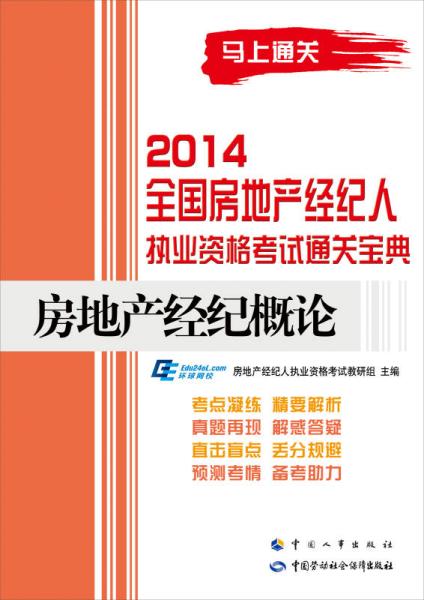 马上通关

2014
全国房地产经纪人
执业资格考试通关宝典

房地产经纪概论

Edu24oL.com
环球网校

房地产经纪人执业资格考试教研组 主编

考点凝练 精要解析
真题再现 解惑答疑
直击盲点 丢分规避
预测考情 备考助力

中国人事出版社
中国劳动社会保障出版社